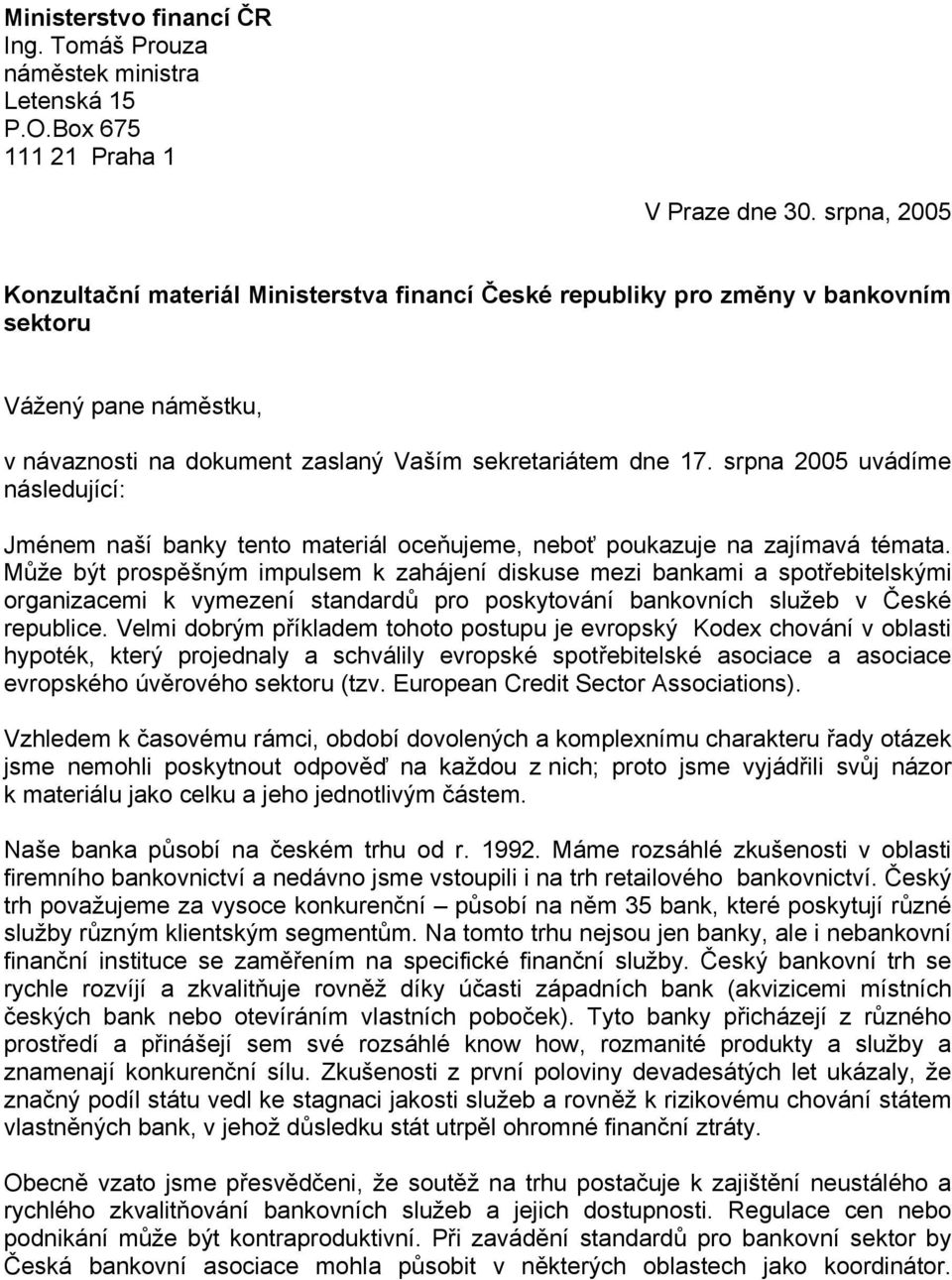 Ministerstvo financí ČR
Ing. Tomáš Prouza
náměstek ministra
Letenská 15
P.O.Box 675
111 21 Praha 1

V Praze dne 30. srpna, 2005

Konzultační materiál Ministerstva financí České republiky pro změny v bankovním sektoru

Vážený pane náměstku,

v návaznosti na dokument zaslaný Vaším sekretariátem dne 17. srpna 2005 uvádíme následující:

Jménem naší banky tento materiál oceňujeme, neboť poukazuje na zajímavá témata. Může být prospěšným impulsem k zahájení diskuse mezi bankami a spotřebitelskými organizacemi k vymezení standardů pro poskytování bankovních služeb v České republice. Velmi dobrým příkladem tohoto postupu je evropský Kodex chování v oblasti hypoték, který projednaly a schválily evropské spotřebitelské asociace a asociace evropského úvěrového sektoru (tzv. European Credit Sector Associations).

Vzhledem k časovému rámci, období dovolených a komplexnímu charakteru řady otázek jsme nemohli poskytnout odpověď na každou z nich; proto jsme vyjádřili svůj názor k materiálu jako celku a jeho jednotlivým částem.

Naše banka působí na českém trhu od r. 1992. Máme rozsáhlé zkušenosti v oblasti firemního bankovnictví a nedávno jsme vstoupili i na trh retailového bankovnictví. Český trh považujeme za vysoce konkurenční – působí na něm 35 bank, které poskytují různé služby různým klientským segmentům. Na tomto trhu nejsou jen banky, ale i nebankovní finanční instituce se zaměřením na specifické finanční služby. Český bankovní trh se rychle rozvíjí a zkvalitňuje rovněž díky účasti západních bank (akvizicemi místních českých bank nebo otevíráním vlastních poboček). Tyto banky přicházejí z různého prostředí a přinášejí sem své rozsáhlé know how, rozmanité produkty a služby a znamenají konkurenční sílu. Zkušenosti z první poloviny devadesátých let ukázaly, že značný podíl státu vedl ke stagnaci jakosti služeb a rovněž k rizikovému chování státem vlastněných bank, v jehož důsledku stát utrpěl ohromné finanční ztráty.

Obecně vzato jsme přesvědčeni, že soutěž na trhu postačuje k zajištění neustálého a rychlého zkvalitňování bankovních služeb a jejich dostupnosti. Regulace cen nebo podnikání může být kontraproduktivní. Při zavádění standardů pro bankovní sektor by Česká bankovní asociace mohla působit v některých oblastech jako koordinátor.